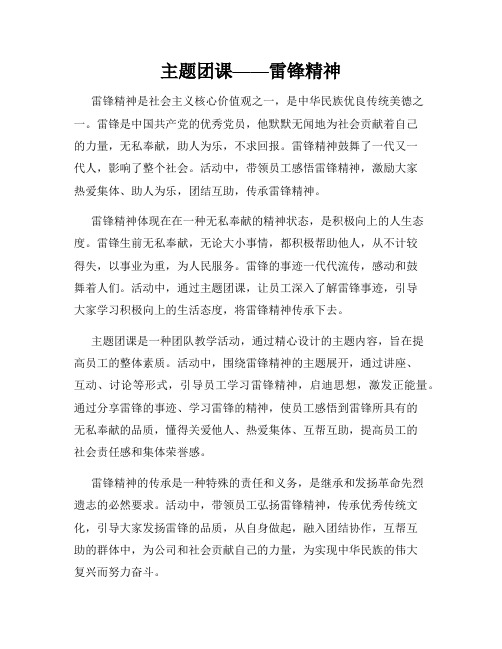 主题团课——雷锋精神

雷锋精神是社会主义核心价值观之一，是中华民族优良传统美德之一。雷锋是中国共产党的优秀党员，他默默无闻地为社会贡献着自己的力量，无私奉献，助人为乐，不求回报。雷锋精神鼓舞了一代又一代人，影响了整个社会。活动中，带领员工感悟雷锋精神，激励大家热爱集体、助人为乐，团结互助，传承雷锋精神。

雷锋精神体现在在一种无私奉献的精神状态，是积极向上的人生态度。雷锋生前无私奉献，无论大小事情，都积极帮助他人，从不计较得失，以事业为重，为人民服务。雷锋的事迹一代代流传，感动和鼓舞着人们。活动中，通过主题团课，让员工深入了解雷锋事迹，引导大家学习积极向上的生活态度，将雷锋精神传承下去。

主题团课是一种团队教学活动，通过精心设计的主题内容，旨在提高员工的整体素质。活动中，围绕雷锋精神的主题展开，通过讲座、互动、讨论等形式，引导员工学习雷锋精神，启迪思想，激发正能量。通过分享雷锋的事迹、学习雷锋的精神，使员工感悟到雷锋所具有的无私奉献的品质，懂得关爱他人、热爱集体、互帮互助，提高员工的社会责任感和集体荣誉感。

雷锋精神的传承是一种特殊的责任和义务，是继承和发扬革命先烈遗志的必然要求。活动中，带领员工弘扬雷锋精神，传承优秀传统文化，引导大家发扬雷锋的品质，从自身做起，融入团结协作，互帮互助的群体中，为公司和社会贡献自己的力量，为实现中华民族的伟大复兴而努力奋斗。